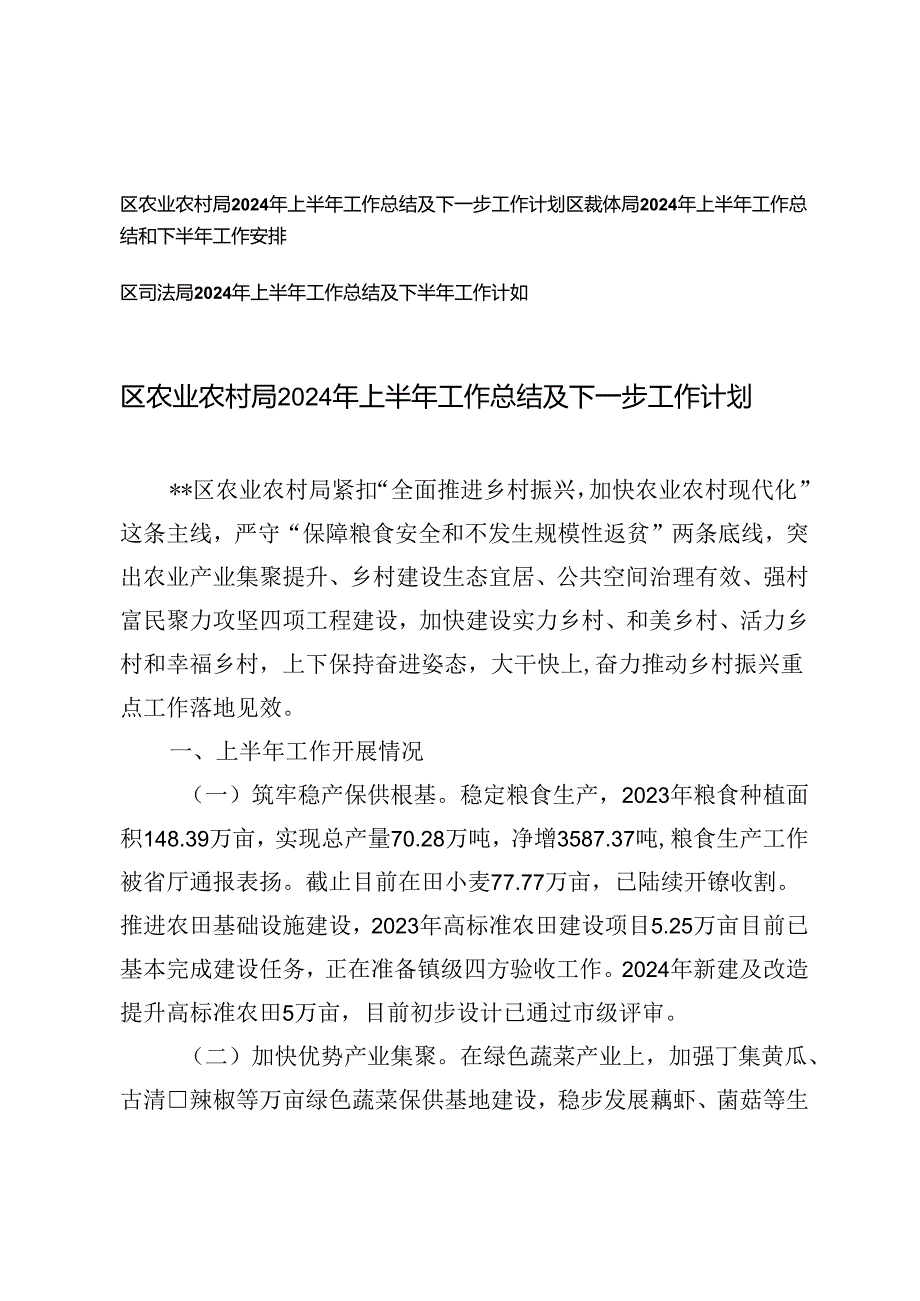 区农业农村局2024年上半年工作总结及下一步工作计划区裁体局2024年上半年工作总结和下半年工作安排

区司法局2024年上半年工作总结及下半年工作计如

区农业农村局2024年上半年工作总结及下一步工作计划

**区农业农村局紧扣“全面推进乡村振兴，加快农业农村现代化”这条主线，严守“保障粮食安全和不发生规模性返贫”两条底线，突出农业产业集聚提升、乡村建设生态宜居、公共空间治理有效、强村富民聚力攻坚四项工程建设，加快建设实力乡村、和美乡村、活力乡村和幸福乡村，上下保持奋进姿态，大干快上，奋力推动乡村振兴重点工作落地见效。

一、上半年工作开展情况

（一）筑牢稳产保供根基。稳定粮食生产，2023年粮食种植面积148.39万亩，实现总产量70.28万吨，净增3587.37吨，粮食生产工作被省厅通报表扬。截止目前在田小麦77.77万亩，已陆续开镰收割。推进农田基础设施建设，2023年高标准农田建设项目5.25万亩目前已基本完成建设任务，正在准备镇级四方验收工作。2024年新建及改造提升高标准农田5万亩，目前初步设计已通过市级评审。

（二）加快优势产业集聚。在绿色蔬菜产业上，加强丁集黄瓜、古清口辣椒等万亩绿色蔬菜保供基地建设，稳步发展藕虾、菌菇等生